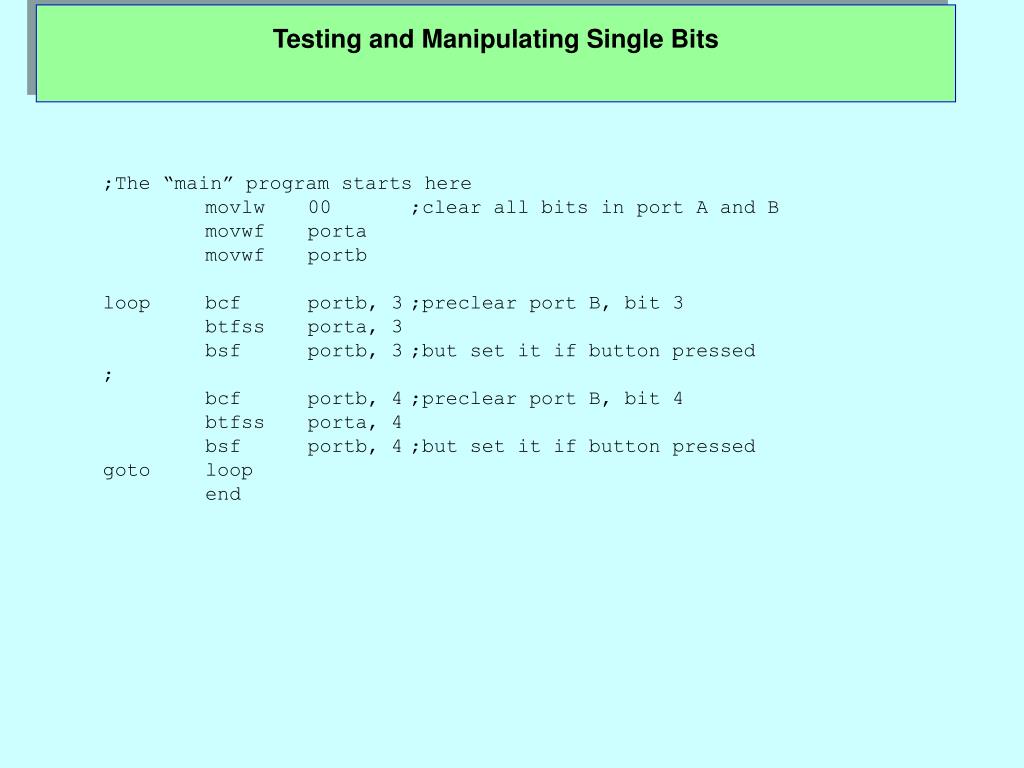 Testing and Manipulating Single Bits

;The “main” program starts here
movlw 00 ;clear all bits in port A and B
movwf porta
movwf portb

loop bcf portb, 3 ;preclear port B, bit 3
btfss porta, 3
bsf portb, 3 ;but set it if button pressed
;
bcf portb, 4 ;preclear port B, bit 4
btfss porta, 4
bsf portb, 4 ;but set it if button pressed
goto loop
end